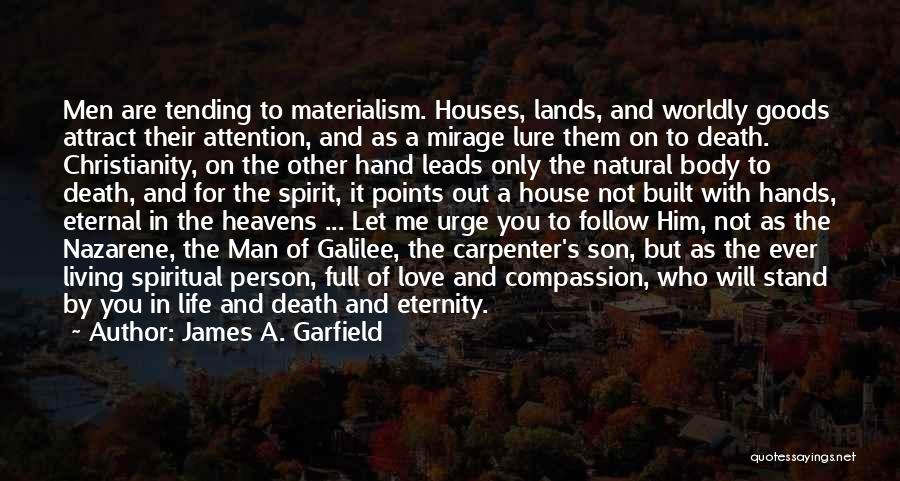 Men are tending to materialism. Houses, lands, and worldly goods attract their attention, and as a mirage lure them on to death. Christianity, on the other hand leads only the natural body to death, and for the spirit, it points out a house not built with hands, eternal in the heavens ... Let me urge you to follow Him, not as the Nazarene, the Man of Galilee, the carpenter's son, but as the ever living spiritual person, full of love and compassion, who will stand by you in life and death and eternity.

~ Author: James A. Garfield

quotessayings.net